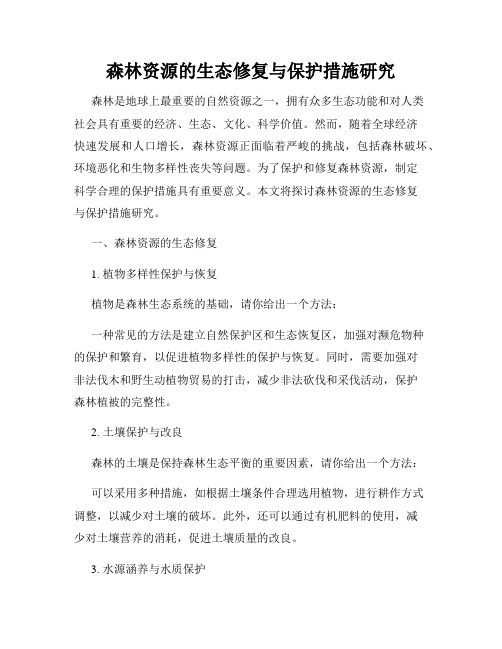 森林资源的生态修复与保护措施研究

森林是地球上最重要的自然资源之一，拥有众多生态功能和对人类社会具有重要的经济、生态、文化、科学价值。然而，随着全球经济快速发展和人口增长，森林资源正面临着严峻的挑战，包括森林破坏、环境恶化和生物多样性丧失等问题。为了保护和修复森林资源，制定科学合理的保护措施具有重要意义。本文将探讨森林资源的生态修复与保护措施研究。

一、森林资源的生态修复

1. 植物多样性保护与恢复

植物是森林生态系统的基础，请你给出一个方法：

一种常见的方法是建立自然保护区和生态恢复区，加强对濒危物种的保护和繁育，以促进植物多样性的保护与恢复。同时，需要加强对非法伐木和野生动植物贸易的打击，减少非法砍伐和采伐活动，保护森林植被的完整性。

2. 土壤保护与改良

森林的土壤是保持森林生态平衡的重要因素，请你给出一个方法：

可以采用多种措施，如根据土壤条件合理选用植物，进行耕作方式调整，以减少对土壤的破坏。此外，还可以通过有机肥料的使用，减少对土壤营养的消耗，促进土壤质量的改良。

3. 水源涵养与水质保护